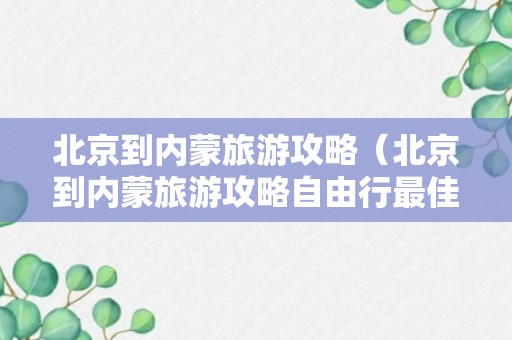 北京到内蒙旅游攻略（北京到内蒙旅游攻略自由行最佳